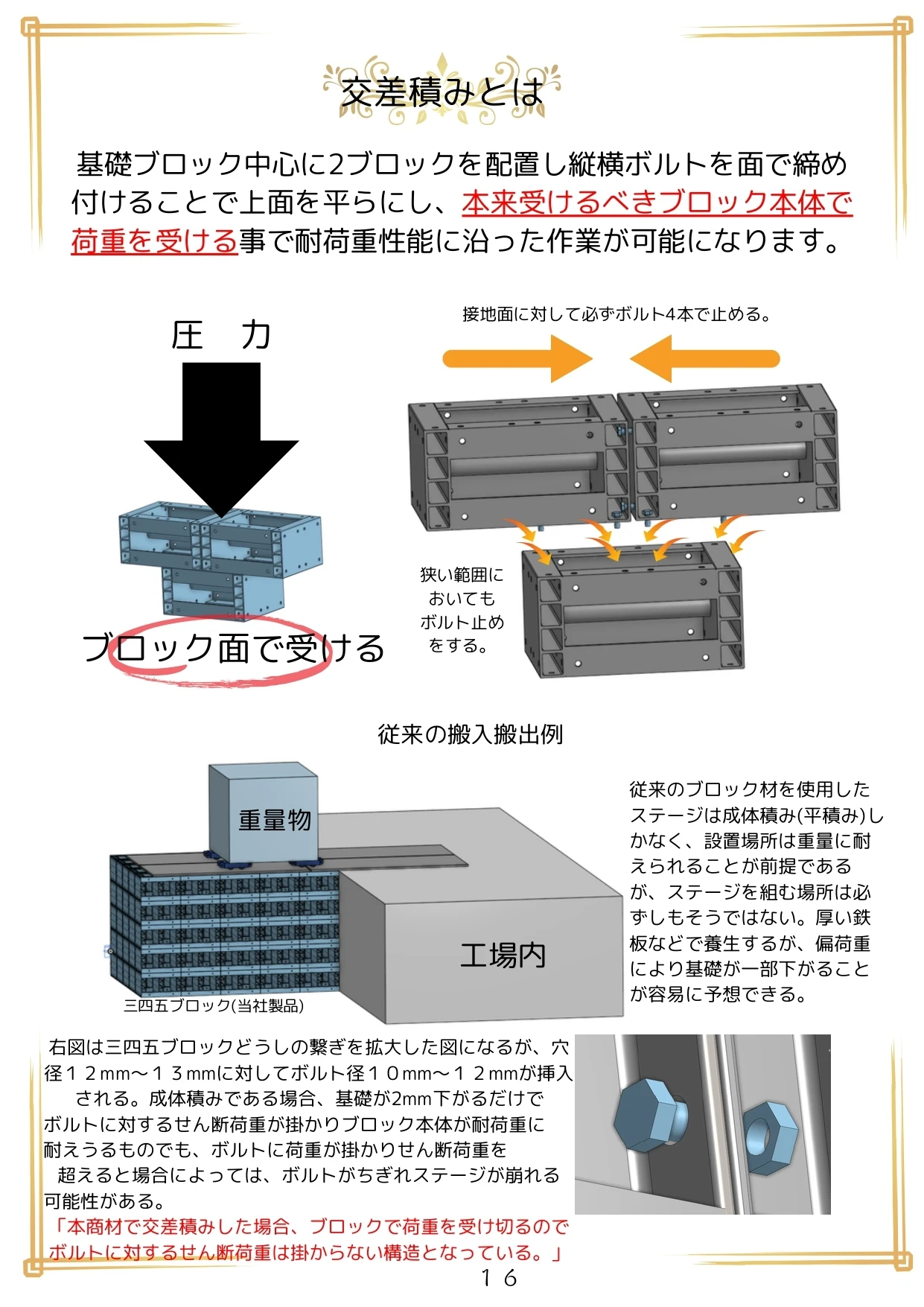 交差積みとは

基礎ブロック中心に2ブロックを配置し縦横ボルトを面で締め付けることで上面を平らにし、本来受けるべきブロック本体で荷重を受ける事で耐荷重性能に沿った作業が可能になります。

圧　力

ブロック面で受ける

接地面に対して必ずボルト4本で止める。

狭い範囲においてもボルト止めをする。

従来の搬入搬出例

重量物

工場内

三四五ブロック(当社製品)

従来のブロック材を使用したステージは成体積み(平積み)しかなく、設置場所は重量に耐えられることが前提であるが、ステージを組む場所は必ずしもそうではない。厚い鉄板などで養生するが、偏荷重により基礎が一部下がることが容易に予想できる。

右図は三四五ブロックどうしの繋ぎを拡大した図になるが、穴径１２mm～１３mmに対してボルト径１０mm～１２mmが挿入される。成体積みである場合、基礎が2mm下がるだけでボルトに対するせん断荷重が掛かりブロック本体が耐荷重に耐えうるものでも、ボルトに荷重が掛かりせん断荷重を超えると場合によっては、ボルトがちぎれステージが崩れる可能性がある。
「本商材で交差積みした場合、ブロックで荷重を受け切るのでボルトに対するせん断荷重は掛からない構造となっている。」

１６